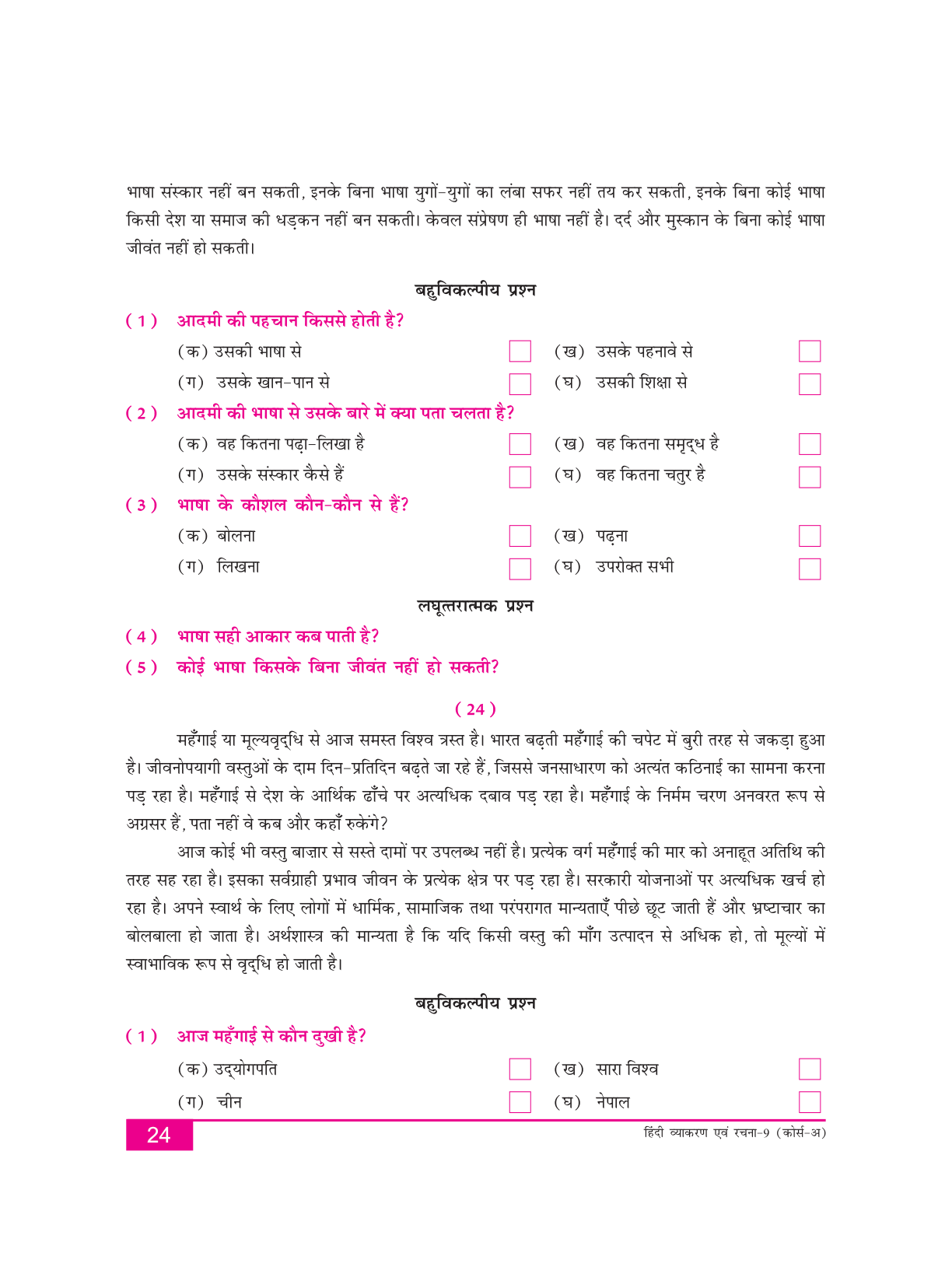 भाषा संस्कार नहीं बन सकती, इनके बिना भाषा युगों-युगों का लंबा सफर नहीं तय कर सकती, इनके बिना कोई भाषा किसी देश या समाज की धड़कन नहीं बन सकती। केवल संप्रेषण ही भाषा नहीं है। दर्द और मुस्कान के बिना कोई भाषा जीवंत नहीं हो सकती।

बहुविकल्पीय प्रश्न

(1) आदमी की पहचान किससे होती है?

(क) उसकी भाषा से
(ख) उसके पहनावे से
(ग) उसके खान-पान से
(घ) उसकी शिक्षा से

(2) आदमी की भाषा से उसके बारे में क्या पता चलता है?

(क) वह कितना पढ़ा-लिखा है
(ख) वह कितना समृद्ध है
(ग) उसके संस्कार कैसे हैं
(घ) वह कितना चतुर है

(3) भाषा के कौशल कौन-कौन से हैं?

(क) बोलना
(ख) पढ़ना
(ग) लिखना
(घ) उपरोक्त सभी

लघूत्तरात्मक प्रश्न

(4) भाषा सही आकार कब पाती है?

(5) कोई भाषा किसके बिना जीवंत नहीं हो सकती?

(24)

महँगाई या मूल्यवृद्धि से आज समस्त विश्व त्रस्त है। भारत बढ़ती महँगाई की चपेट में बुरी तरह से जकड़ा हुआ है। जीवनोपयागी वस्तुओं के दाम दिन-प्रतिदिन बढ़ते जा रहे हैं, जिससे जनसाधारण को अत्यंत कठिनाई का सामना करना पड़ रहा है। महँगाई से देश के आर्थिक ढाँचे पर अत्यधिक दबाव पड़ रहा है। महँगाई के निर्मम चरण अनवरत रूप से अग्रसर हैं, पता नहीं वे कब और कहाँ रुकेंगे?

आज कोई भी वस्तु बाज़ार से सस्ते दामों पर उपलब्ध नहीं है। प्रत्येक वर्ग महँगाई की मार को अनाहूत अतिथि की तरह सह रहा है। इसका सर्वग्राही प्रभाव जीवन के प्रत्येक क्षेत्र पर पड़ रहा है। सरकारी योजनाओं पर अत्यधिक खर्च हो रहा है। अपने स्वार्थ के लिए लोगों में धार्मिक, सामाजिक तथा परंपरागत मान्यताएँ पीछे छूट जाती हैं और भ्रष्टाचार का बोलबाला हो जाता है। अर्थशास्त्र की मान्यता है कि यदि किसी वस्तु की माँग उत्पादन से अधिक हो, तो मूल्यों में स्वाभाविक रूप से वृद्धि हो जाती है।

बहुविकल्पीय प्रश्न

(1) आज महँगाई से कौन दुखी है?

(क) उद्योगपति
(ख) सारा विश्व
(ग) चीन
(घ) नेपाल

24

हिंदी व्याकरण एवं रचना-9 (कोर्स-अ)